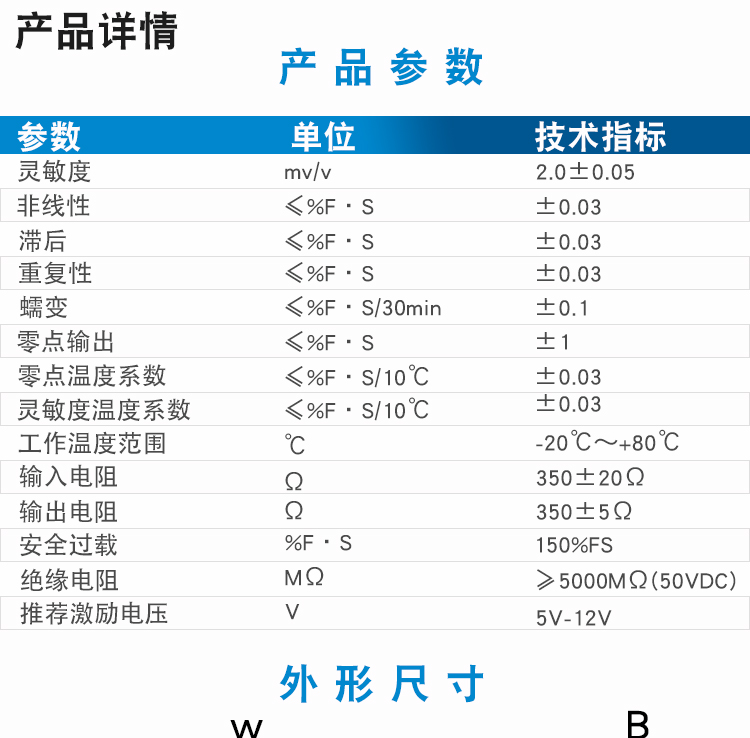 产品详情

产品参数

| 参数 | 单位 | 技术指标 |
|---|---|---|
| 灵敏度 | mv/v | 2.0±0.05 |
| 非线性 | ≤%F·S | ±0.03 |
| 滞后 | ≤%F·S | ±0.03 |
| 重复性 | ≤%F·S | ±0.03 |
| 蠕变 | ≤%F·S/30min | ±0.1 |
| 零点输出 | ≤%F·S | ±1 |
| 零点温度系数 | ≤%F·S/10℃ | ±0.03 |
| 灵敏度温度系数 | ≤%F·S/10℃ | ±0.03 |
| 工作温度范围 | ℃ | -20℃～+80℃ |
| 输入电阻 | Ω | 350±20Ω |
| 输出电阻 | Ω | 350±5Ω |
| 安全过载 | %F·S | 150%FS |
| 绝缘电阻 | MΩ | ≥5000MΩ(50VDC) |
| 推荐激励电压 | V | 5V-12V |

外形尺寸

W B